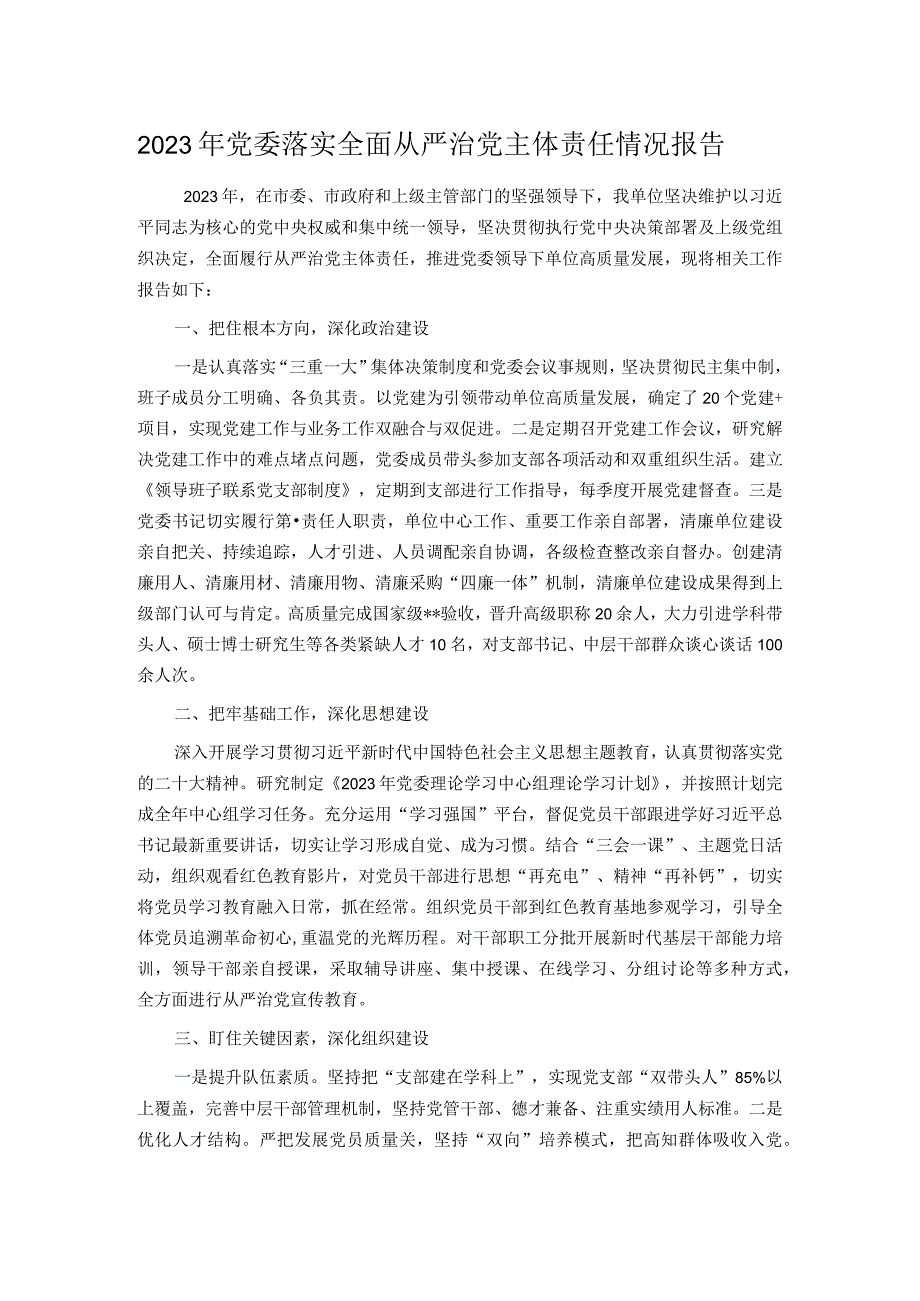 2023年党委落实全面从严治党主体责任情况报告

2023年，在市委、市政府和上级主管部门的坚强领导下，我单位坚决维护以习近平同志为核心的党中央权威和集中统一领导，坚决贯彻执行党中央决策部署及上级党组织决定，全面履行从严治党主体责任，推进党委领导下单位高质量发展，现将相关工作报告如下：

一、把住根本方向，深化政治建设

一是认真落实“三重一大”集体决策制度和党委会议事规则，坚决贯彻民主集中制，班子成员分工明确、各负其责。以党建为引领带动单位高质量发展，确定了20个党建+项目，实现党建工作与业务工作双融合与双促进。二是定期召开党建工作会议，研究解决党建工作中的难点堵点问题，党委成员带头参加支部各项活动和双重组织生活。建立《领导班子联系党支部制度》，定期到支部进行工作指导，每季度开展党建督查。三是党委书记切实履行第•责任人职责，单位中心工作、重要工作亲自部署，清廉单位建设亲自把关、持续追踪，人才引进、人员调配亲自协调，各级检查整改亲自督办。创建清廉用人、清廉用材、清廉用物、清廉采购“四廉一体”机制，清廉单位建设成果得到上级部门认可与肯定。高质量完成国家级**验收，晋升高级职称20余人，大力引进学科带头人、硕士博士研究生等各类紧缺人才10名，对支部书记、中层干部群众谈心谈话100余人次。

二、把牢基础工作，深化思想建设

深入开展学习贯彻习近平新时代中国特色社会主义思想主题教育，认真贯彻落实党的二十大精神。研究制定《2023年党委理论学习中心组理论学习计划》，并按照计划完成全年中心组学习任务。充分运用“学习强国”平台，督促党员干部跟进学好习近平总书记最新重要讲话，切实让学习形成自觉、成为习惯。结合“三会一课”、主题党日活动，组织观看红色教育影片，对党员干部进行思想“再充电”、精神“再补钙”，切实将党员学习教育融入日常，抓在经常。组织党员干部到红色教育基地参观学习，引导全体党员追溯革命初心，重温党的光辉历程。对干部职工分批开展新时代基层干部能力培训，领导干部亲自授课，采取辅导讲座、集中授课、在线学习、分组讨论等多种方式，全方面进行从严治党宣传教育。

三、盯住关键因素，深化组织建设

一是提升队伍素质。坚持把“支部建在学科上”，实现党支部“双带头人”85%以上覆盖，完善中层干部管理机制，坚持党管干部、德才兼备、注重实绩用人标准。二是优化人才结构。严把发展党员质量关，坚持“双向”培养模式，把高知群体吸收入党。